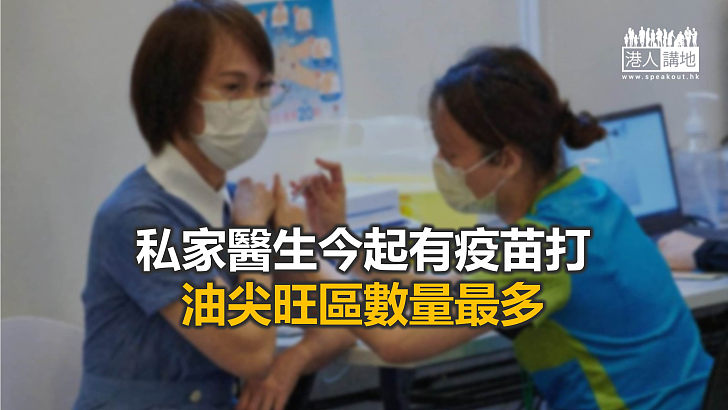 港人講地
www.speakout.hk

私家醫生今起有疫苗打
油尖旺區數量最多